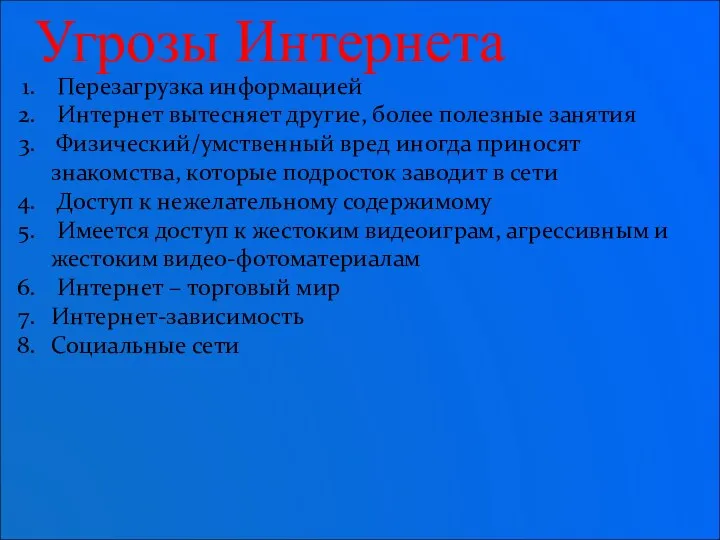 Угрозы Интернета

1. Перезагрузка информацией
2. Интернет вытесняет другие, более полезные занятия
3. Физический/умственный вред иногда приносят знакомства, которые подросток заводит в сети
4. Доступ к нежелательному содержимому
5. Имеется доступ к жестоким видеоиграм, агрессивным и жестоким видео-фотоматериалам
6. Интернет – торговый мир
7. Интернет-зависимость
8. Социальные сети